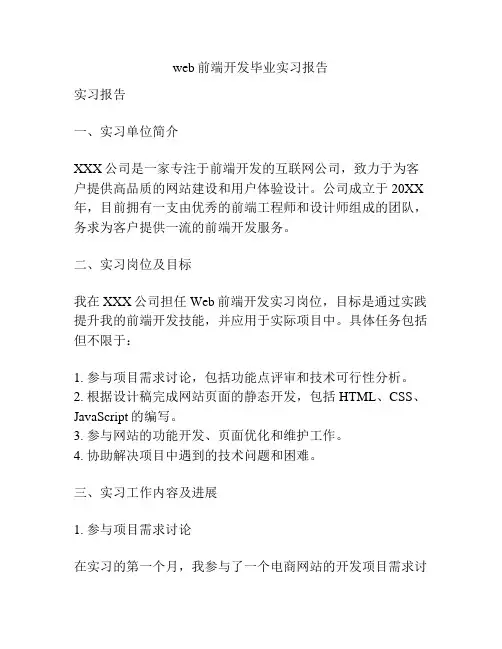 web 前端开发毕业实习报告

实习报告

一、实习单位简介

XXX 公司是一家专注于前端开发的互联网公司，致力于为客户提供高品质的网站建设和用户体验设计。公司成立于 20XX 年，目前拥有一支由优秀的前端工程师和设计师组成的团队，务求为客户提供一流的前端开发服务。

二、实习岗位及目标

我在 XXX 公司担任 Web 前端开发实习岗位，目标是通过实践提升我的前端开发技能，并应用于实际项目中。具体任务包括但不限于：

1. 参与项目需求讨论，包括功能点评审和技术可行性分析。
2. 根据设计稿完成网站页面的静态开发，包括 HTML、CSS、JavaScript 的编写。
3. 参与网站的功能开发、页面优化和维护工作。
4. 协助解决项目中遇到的技术问题和困难。

三、实习工作内容及进展

1. 参与项目需求讨论

在实习的第一个月，我参与了一个电商网站的开发项目需求讨